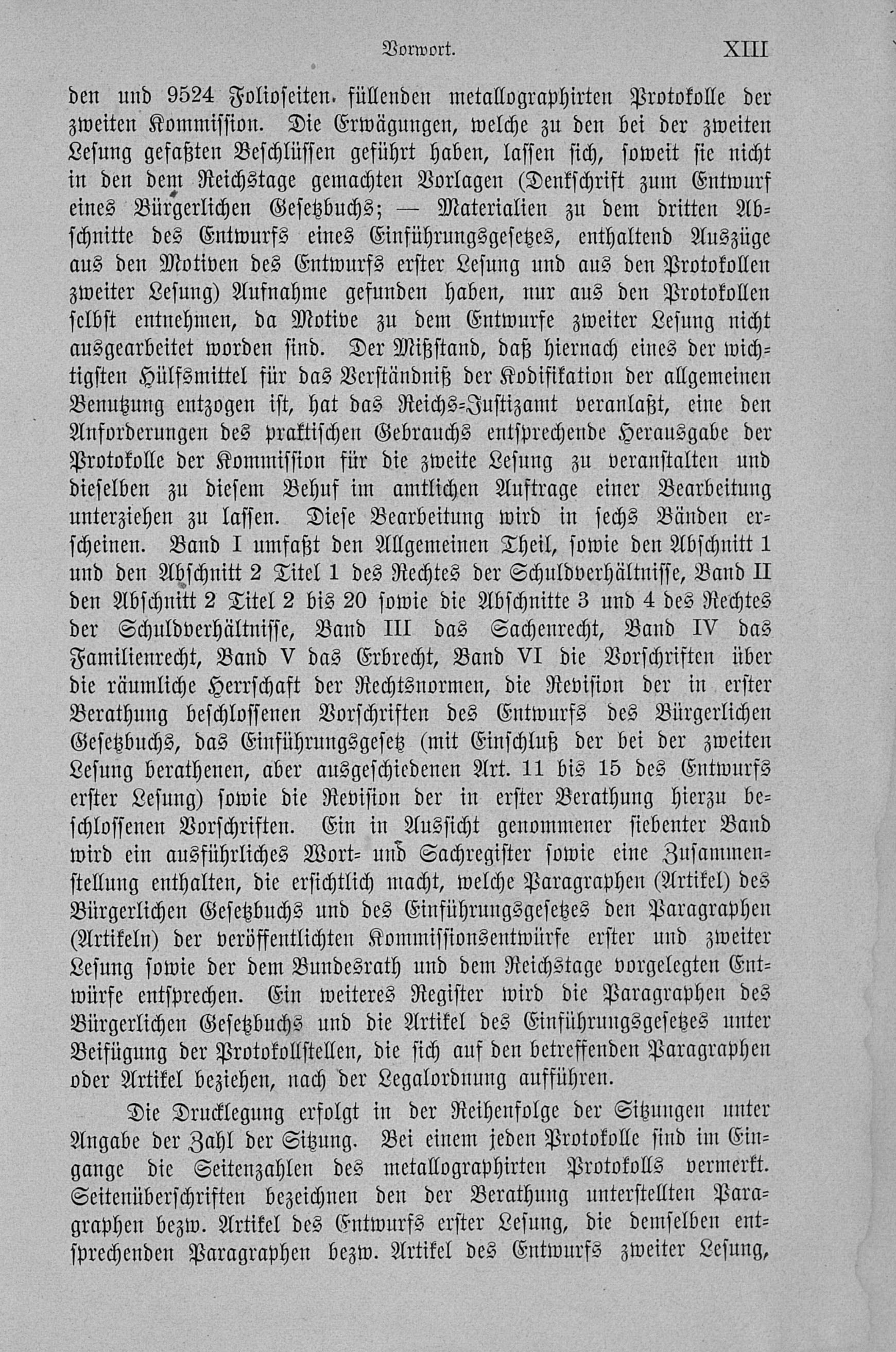 Vorwort. XIII

den und 9524 Folioseiten füllenden metallographirten Protokolle der zweiten Kommission. Die Erwägungen, welche zu den bei der zweiten Lesung gefaßten Beschlüssen geführt haben, lassen sich, soweit sie nicht in den dem Reichstage gemachten Vorlagen (Denkschrift zum Entwurf eines Bürgerlichen Gesetzbuchs; — Materialien zu dem dritten Abschnitte des Entwurfs eines Einführungsgesetzes, enthaltend Auszüge aus den Motiven des Entwurfs erster Lesung und aus den Protokollen zweiter Lesung) Aufnahme gefunden haben, nur aus den Protokollen selbst entnehmen, da Motive zu dem Entwurfe zweiter Lesung nicht ausgearbeitet worden sind. Der Mißstand, daß hiernach eines der wichtigsten Hülfsmittel für das Verständniß der Kodifikation der allgemeinen Benutzung entzogen ist, hat das Reichs-Justizamt veranlaßt, eine den Anforderungen des praktischen Gebrauchs entsprechende Herausgabe der Protokolle der Kommission für die zweite Lesung zu veranstalten und dieselben zu diesem Behuf im amtlichen Auftrage einer Bearbeitung unterziehen zu lassen. Diese Bearbeitung wird in sechs Bänden erscheinen. Band I umfaßt den Allgemeinen Theil, sowie den Abschnitt 1 und den Abschnitt 2 Titel 1 des Rechtes der Schuldverhältnisse, Band II den Abschnitt 2 Titel 2 bis 20 sowie die Abschnitte 3 und 4 des Rechtes der Schuldverhältnisse, Band III das Sachenrecht, Band IV das Familienrecht, Band V das Erbrecht, Band VI die Vorschriften über die räumliche Herrschaft der Rechtsnormen, die Revision der in erster Berathung beschlossenen Vorschriften des Entwurfs des Bürgerlichen Gesetzbuchs, das Einführungsgesetz (mit Einschluß der bei der zweiten Lesung berathenen, aber ausgeschiedenen Art. 11 bis 15 des Entwurfs erster Lesung) sowie die Revision der in erster Berathung hierzu beschlossenen Vorschriften. Ein in Aussicht genommener siebenter Band wird ein ausführliches Wort- und Sachregister sowie eine Zusammenstellung enthalten, die ersichtlich macht, welche Paragraphen (Artikel) des Bürgerlichen Gesetzbuchs und des Einführungsgesetzes den Paragraphen (Artikeln) der veröffentlichten Kommissionsentwürfe erster und zweiter Lesung sowie der dem Bundesrath und dem Reichstage vorgelegten Entwürfe entsprechen. Ein weiteres Register wird die Paragraphen des Bürgerlichen Gesetzbuchs und die Artikel des Einführungsgesetzes unter Beifügung der Protokollstellen, die sich auf den betreffenden Paragraphen oder Artikel beziehen, nach der Legalordnung aufführen.

Die Drucklegung erfolgt in der Reihenfolge der Sitzungen unter Angabe der Zahl der Sitzung. Bei einem jeden Protokolle sind im Eingange die Seitenzahlen des metallographirten Protokolls vermerkt. Seitenüberschriften bezeichnen den der Berathung unterstellten Paragraphen bezw. Artikel des Entwurfs erster Lesung, die demselben entsprechenden Paragraphen bezw. Artikel des Entwurfs zweiter Lesung,